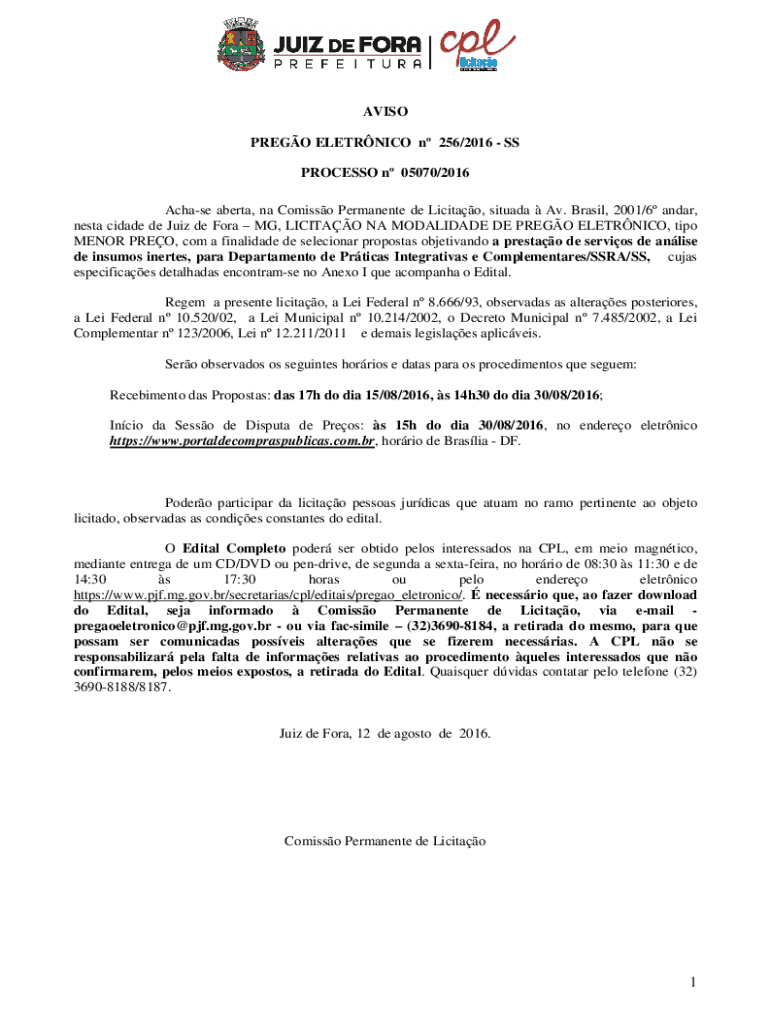 JUIZ DE FORA
PREFEITURA

cpl
licitação

AVISO

PREGÃO ELETRÔNICO nº 256/2016 - SS

PROCESSO nº 05070/2016

Acha-se aberta, na Comissão Permanente de Licitação, situada à Av. Brasil, 2001/6º andar, nesta cidade de Juiz de Fora – MG, LICITAÇÃO NA MODALIDADE DE PREGÃO ELETRÔNICO, tipo MENOR PREÇO, com a finalidade de selecionar propostas objetivando a prestação de serviços de análise de insumos inertes, para Departamento de Práticas Integrativas e Complementares/SSRA/SS, cujas especificações detalhadas encontram-se no Anexo I que acompanha o Edital.

Regem a presente licitação, a Lei Federal nº 8.666/93, observadas as alterações posteriores, a Lei Federal nº 10.520/02, a Lei Municipal nº 10.214/2002, o Decreto Municipal nº 7.485/2002, a Lei Complementar nº 123/2006, Lei nº 12.211/2011 e demais legislações aplicáveis.

Serão observados os seguintes horários e datas para os procedimentos que seguem:

Recebimento das Propostas: das 17h do dia 15/08/2016, às 14h30 do dia 30/08/2016;

Início da Sessão de Disputa de Preços: às 15h do dia 30/08/2016, no endereço eletrônico https://www.portaldecompraspublicas.com.br, horário de Brasília - DF.

Poderão participar da licitação pessoas jurídicas que atuam no ramo pertinente ao objeto licitado, observadas as condições constantes do edital.

O Edital Completo poderá ser obtido pelos interessados na CPL, em meio magnético, mediante entrega de um CD/DVD ou pen-drive, de segunda a sexta-feira, no horário de 08:30 às 11:30 e de 14:30 às 17:30 horas ou pelo endereço eletrônico https://www.pjf.mg.gov.br/secretarias/cpl/editais/pregao_eletronico/. É necessário que, ao fazer download do Edital, seja informado à Comissão Permanente de Licitação, via e-mail - pregaoeletronico@pjf.mg.gov.br - ou via fac-simile – (32)3690-8184, a retirada do mesmo, para que possam ser comunicadas possíveis alterações que se fizerem necessárias. A CPL não se responsabilizará pela falta de informações relativas ao procedimento àqueles interessados que não confirmarem, pelos meios expostos, a retirada do Edital. Quaisquer dúvidas contatar pelo telefone (32) 3690-8188/8187.

Juiz de Fora, 12 de agosto de 2016.

Comissão Permanente de Licitação

1